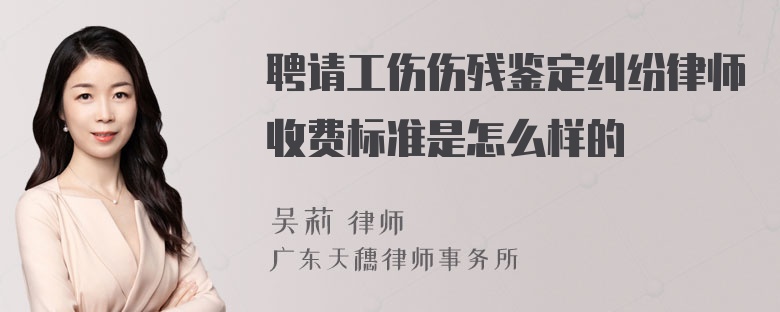 聘请工伤伤残鉴定纠纷律师收费标准是怎么样的

吴莉 律师
广东天穗律师事务所